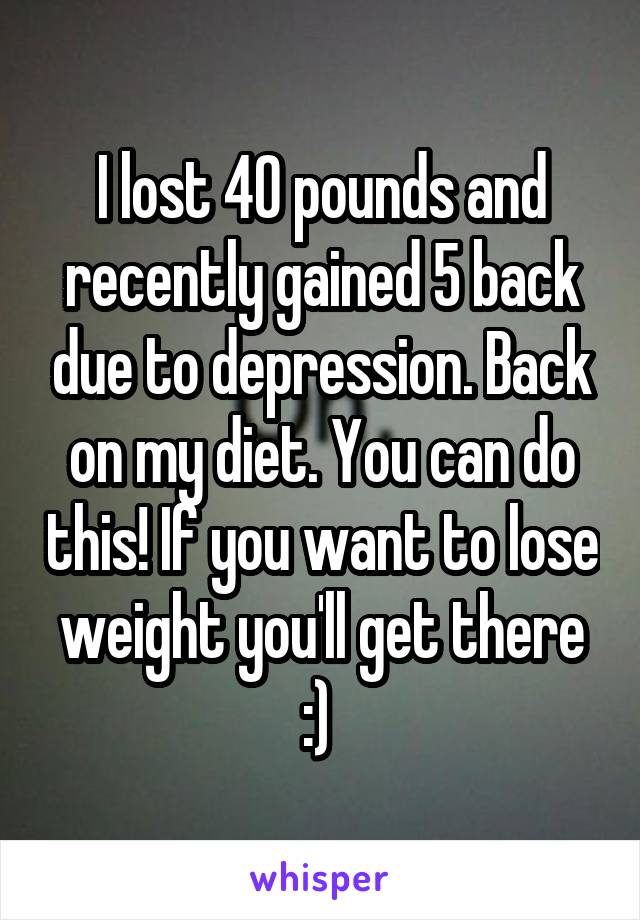 I lost 40 pounds and recently gained 5 back due to depression. Back on my diet. You can do this! If you want to lose weight you'll get there :)

whisper